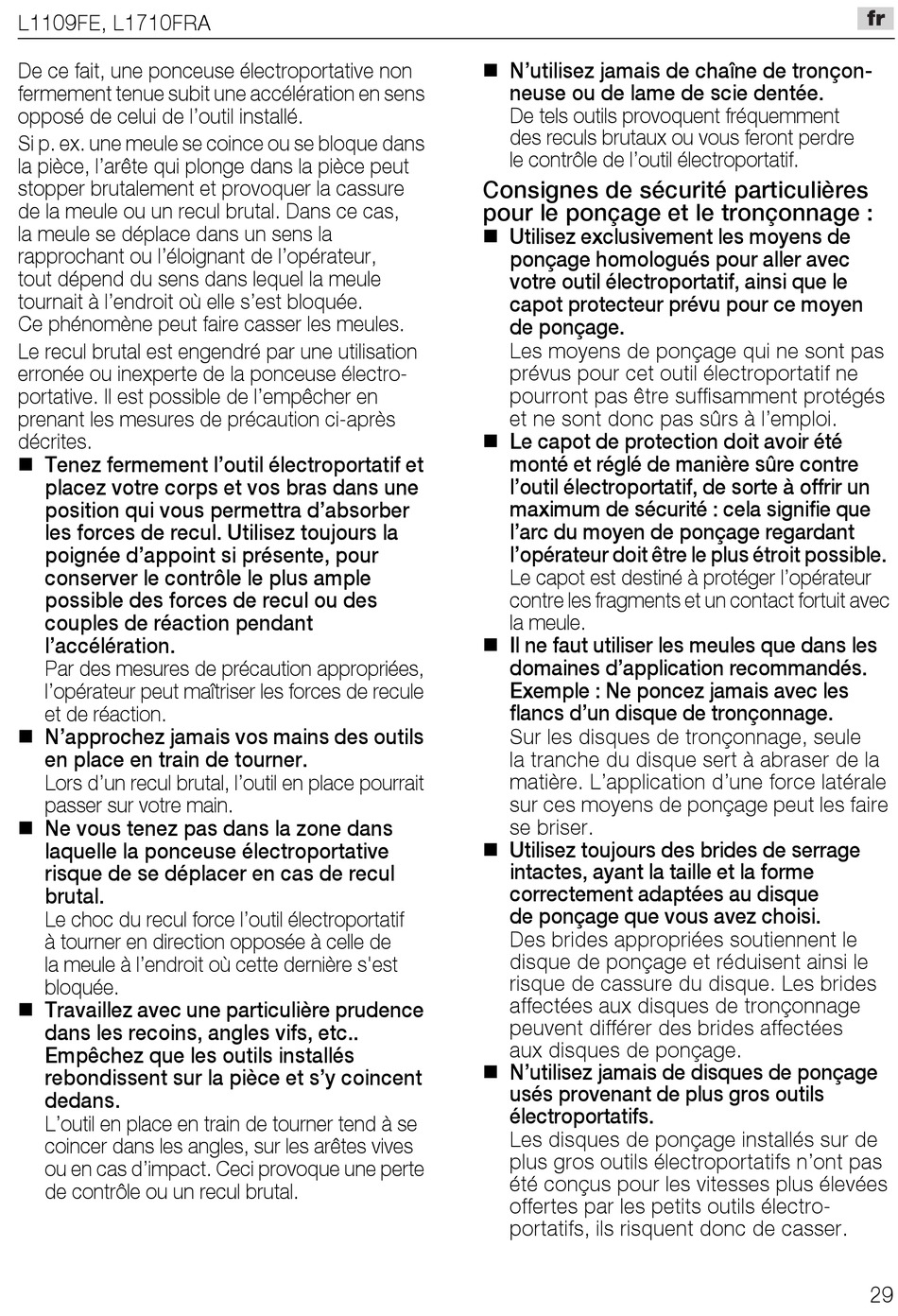 L1109FE, L1710FRA

fr

De ce fait, une ponceuse électroportative non fermement tenue subit une accélération en sens opposé de celui de l'outil installé.

Si p. ex. une meule se coince ou se bloque dans la pièce, l'arête qui plonge dans la pièce peut stopper brutalement et provoquer la cassure de la meule ou un recul brutal. Dans ce cas, la meule se déplace dans un sens la rapprochant ou l'éloignant de l'opérateur, tout dépend du sens dans lequel la meule tournait à l'endroit où elle s'est bloquée. Ce phénomène peut faire casser les meules.

Le recul brutal est engendré par une utilisation erronée ou inexperte de la ponceuse électroportative. Il est possible de l'empêcher en prenant les mesures de précaution ci-après décrites.

■ Tenez fermement l'outil électroportatif et placez votre corps et vos bras dans une position qui vous permettra d'absorber les forces de recul. Utilisez toujours la poignée d'appoint si présente, pour conserver le contrôle le plus ample possible des forces de recul ou des couples de réaction pendant l'accélération.
Par des mesures de précaution appropriées, l'opérateur peut maîtriser les forces de recule et de réaction.

■ N'approchez jamais vos mains des outils en place en train de tourner.
Lors d'un recul brutal, l'outil en place pourrait passer sur votre main.

■ Ne vous tenez pas dans la zone dans laquelle la ponceuse électroportative risque de se déplacer en cas de recul brutal.
Le choc du recul force l'outil électroportatif à tourner en direction opposée à celle de la meule à l'endroit où cette dernière s'est bloquée.

■ Travaillez avec une particulière prudence dans les recoins, angles vifs, etc.. Empêchez que les outils installés rebondissent sur la pièce et s'y coincent dedans.
L'outil en place en train de tourner tend à se coincer dans les angles, sur les arêtes vives ou en cas d'impact. Ceci provoque une perte de contrôle ou un recul brutal.

■ N'utilisez jamais de chaîne de tronçonneuse ou de lame de scie dentée.
De tels outils provoquent fréquemment des reculs brutaux ou vous feront perdre le contrôle de l'outil électroportatif.

Consignes de sécurité particulières pour le ponçage et le tronçonnage :

■ Utilisez exclusivement les moyens de ponçage homologués pour aller avec votre outil électroportatif, ainsi que le capot protecteur prévu pour ce moyen de ponçage.
Les moyens de ponçage qui ne sont pas prévus pour cet outil électroportatif ne pourront pas être suffisamment protégés et ne sont donc pas sûrs à l'emploi.

■ Le capot de protection doit avoir été monté et réglé de manière sûre contre l'outil électroportatif, de sorte à offrir un maximum de sécurité : cela signifie que l'arc du moyen de ponçage regardant l'opérateur doit être le plus étroit possible.
Le capot est destiné à protéger l'opérateur contre les fragments et un contact fortuit avec la meule.

■ Il ne faut utiliser les meules que dans les domaines d'application recommandés. Exemple : Ne poncez jamais avec les flancs d'un disque de tronçonnage.
Sur les disques de tronçonnage, seule la tranche du disque sert à abraser de la matière. L'application d'une force latérale sur ces moyens de ponçage peut les faire se briser.

■ Utilisez toujours des brides de serrage intactes, ayant la taille et la forme correctement adaptées au disque de ponçage que vous avez choisi.
Des brides appropriées soutiennent le disque de ponçage et réduisent ainsi le risque de cassure du disque. Les brides affectées aux disques de tronçonnage peuvent différer des brides affectées aux disques de ponçage.

■ N'utilisez jamais de disques de ponçage usés provenant de plus gros outils électroportatifs.
Les disques de ponçage installés sur de plus gros outils électroportatifs n'ont pas été conçus pour les vitesses plus élevées offertes par les petits outils électroportatifs, ils risquent donc de casser.

29